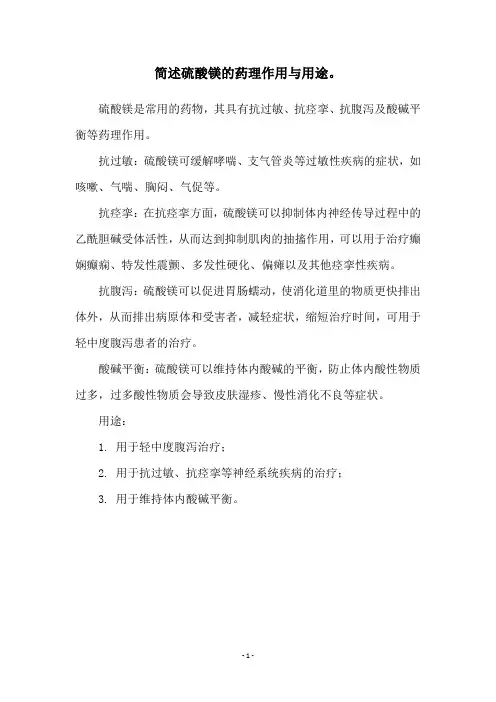 简述硫酸镁的药理作用与用途。

硫酸镁是常用的药物，其具有抗过敏、抗痉挛、抗腹泻及酸碱平衡等药理作用。

抗过敏：硫酸镁可缓解哮喘、支气管炎等过敏性疾病的症状，如咳嗽、气喘、胸闷、气促等。

抗痉挛：在抗痉挛方面，硫酸镁可以抑制体内神经传导过程中的乙酰胆碱受体活性，从而达到抑制肌肉的抽搐作用，可以用于治疗癫痫癫痫、特发性震颤、多发性硬化、偏瘫以及其他痉挛性疾病。

抗腹泻：硫酸镁可以促进胃肠蠕动，使消化道里的物质更快排出体外，从而排出病原体和受害者，减轻症状，缩短治疗时间，可用于轻中度腹泻患者的治疗。

酸碱平衡：硫酸镁可以维持体内酸碱的平衡，防止体内酸性物质过多，过多酸性物质会导致皮肤湿疹、慢性消化不良等症状。

用途：

1. 用于轻中度腹泻治疗；

2. 用于抗过敏、抗痉挛等神经系统疾病的治疗；

3. 用于维持体内酸碱平衡。

- 1 -